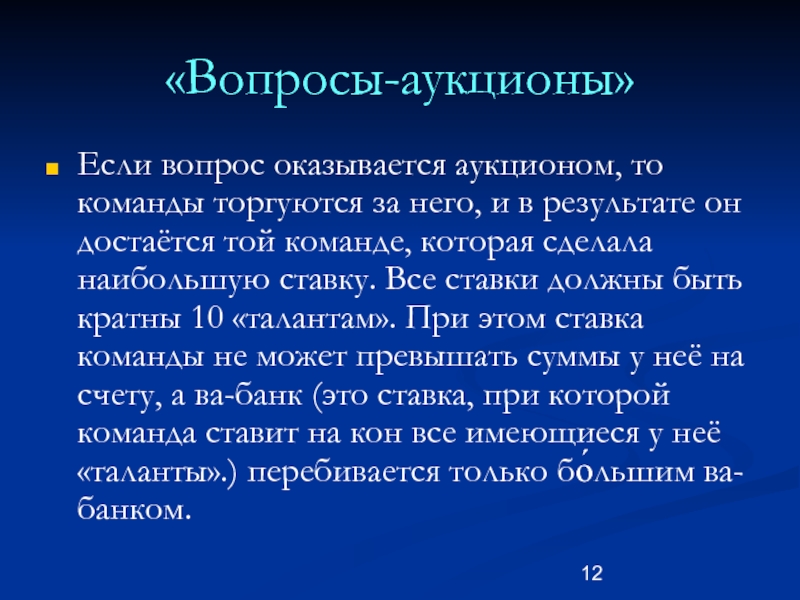 «Вопросы-аукционы»

Если вопрос оказывается аукционом, то команды торгуются за него, и в результате он достаётся той команде, которая сделала наибольшую ставку. Все ставки должны быть кратны 10 «талантам». При этом ставка команды не может превышать суммы у неё на счету, а ва-банк (это ставка, при которой команда ставит на кон все имеющиеся у неё «таланты».) перебивается только бо́льшим ва-банком.

12